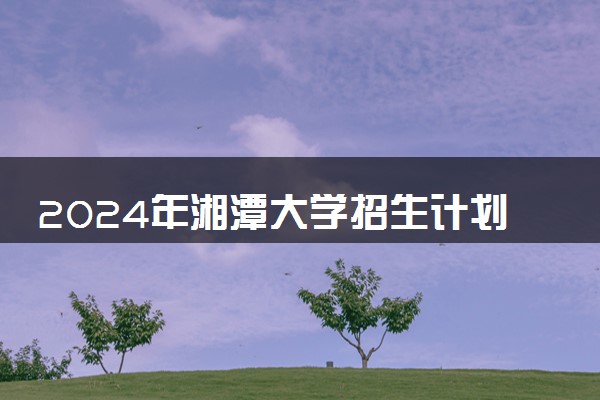 2024年湘潭大学招生计划